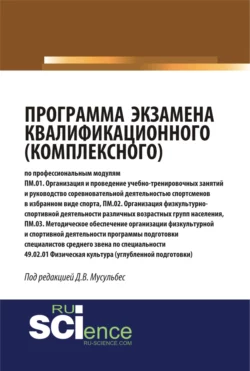 ПРОГРАММА ЭКЗАМЕНА КВАЛИФИКАЦИОННОГО (КОМПЛЕКСНОГО)

по профессиональным модулям ПМ.01. Организация и проведение учебно-тренировочных занятий и руководство соревновательной деятельностью спортсменов в избранном виде спорта, ПМ.02. Организация физкультурно-спортивной деятельности различных возрастных групп населения, ПМ.03. Методическое обеспечение организации физкультурной и спортивной деятельности программы подготовки специалистов среднего звена по специальности 49.02.01 Физическая культура (углубленной подготовки)

Под редакцией Д.В. Мусульбес

RU SCIence
RU-SCIENCE.COM